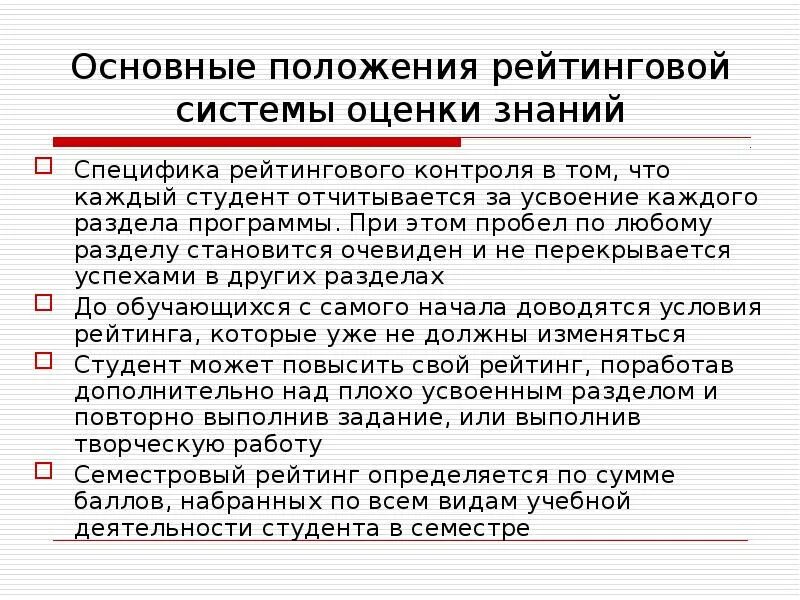 Основные положения рейтинговой системы оценки знаний

Специфика рейтингового контроля в том, что каждый студент отчитывается за усвоение каждого раздела программы. При этом пробел по любому разделу становится очевиден и не перекрывается успехами в других разделах

До обучающихся с самого начала доводятся условия рейтинга, которые уже не должны изменяться

Студент может повысить свой рейтинг, поработав дополнительно над плохо усвоенным разделом и повторно выполнив задание, или выполнив творческую работу

Семестровый рейтинг определяется по сумме баллов, набранных по всем видам учебной деятельности студента в семестре